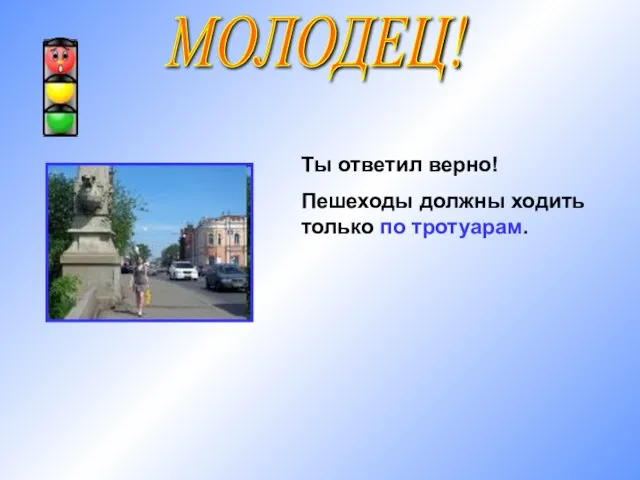 МОЛОДЕЦ!

Ты ответил верно!

Пешеходы должны ходить только по тротуарам.